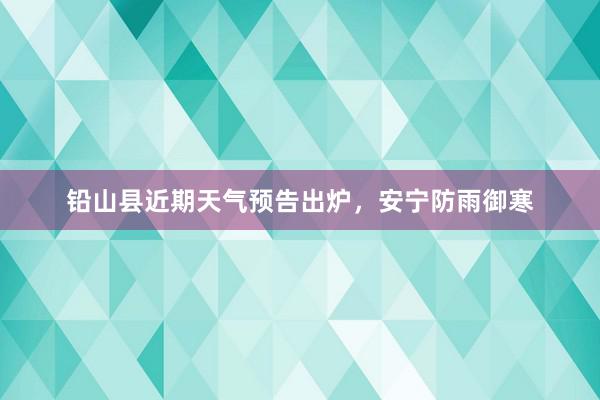 铅山县近期天气预告出炉，安宁防雨御寒